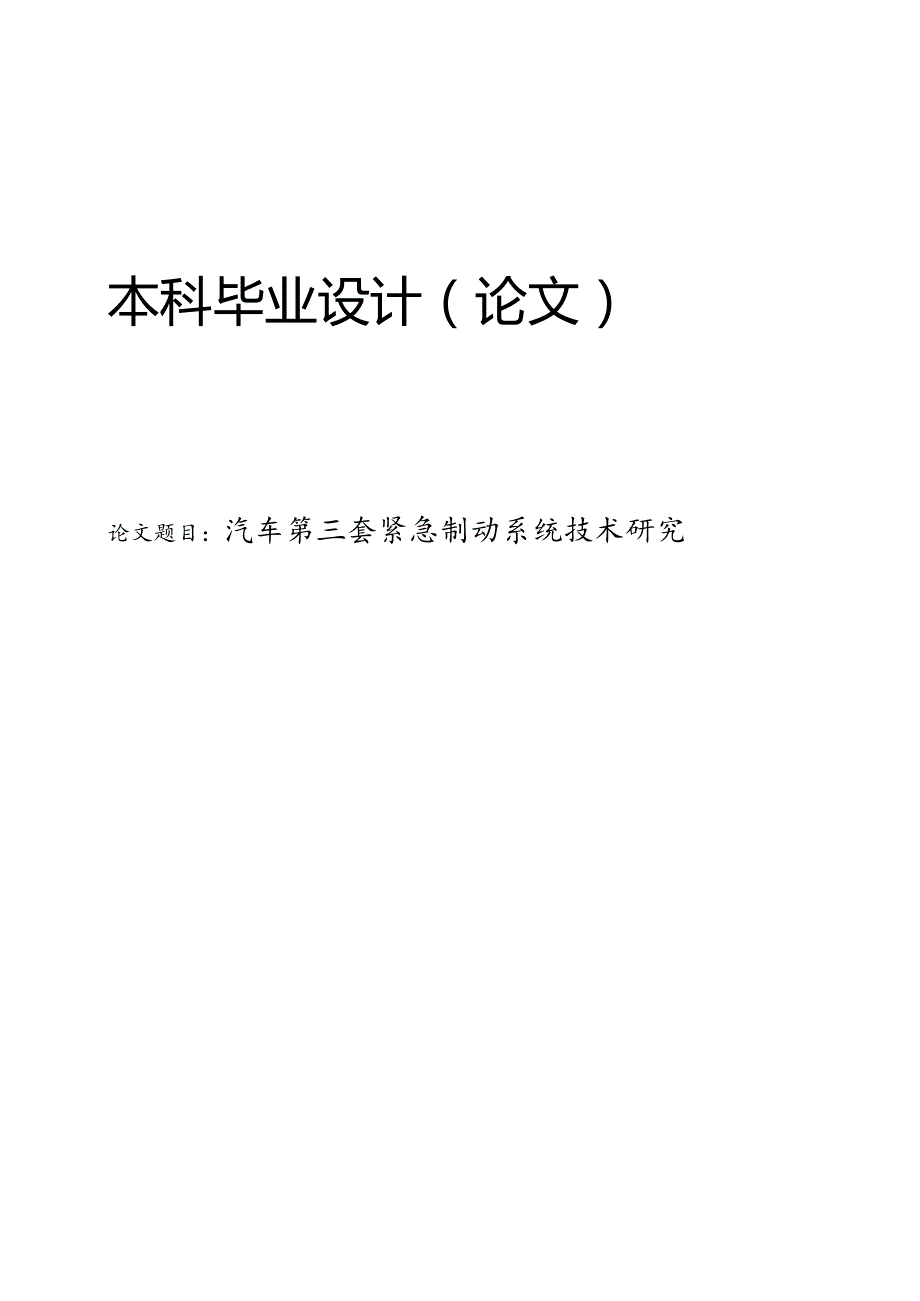 本科毕业设计（论文）

论文题目：汽车第三套紧急制动系统技术研究